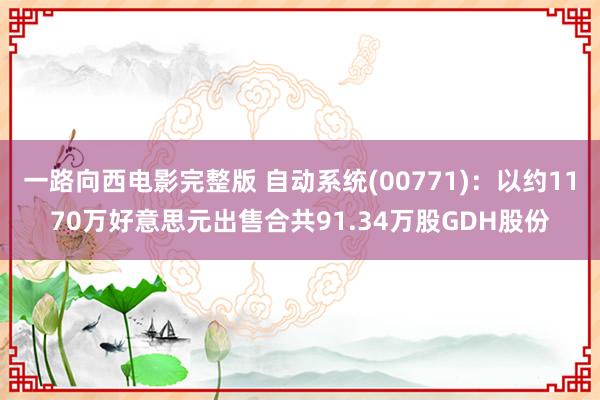 一路向西电影完整版 自动系统(00771)：以约1170万好意思元出售合共91.34万股GDH股份